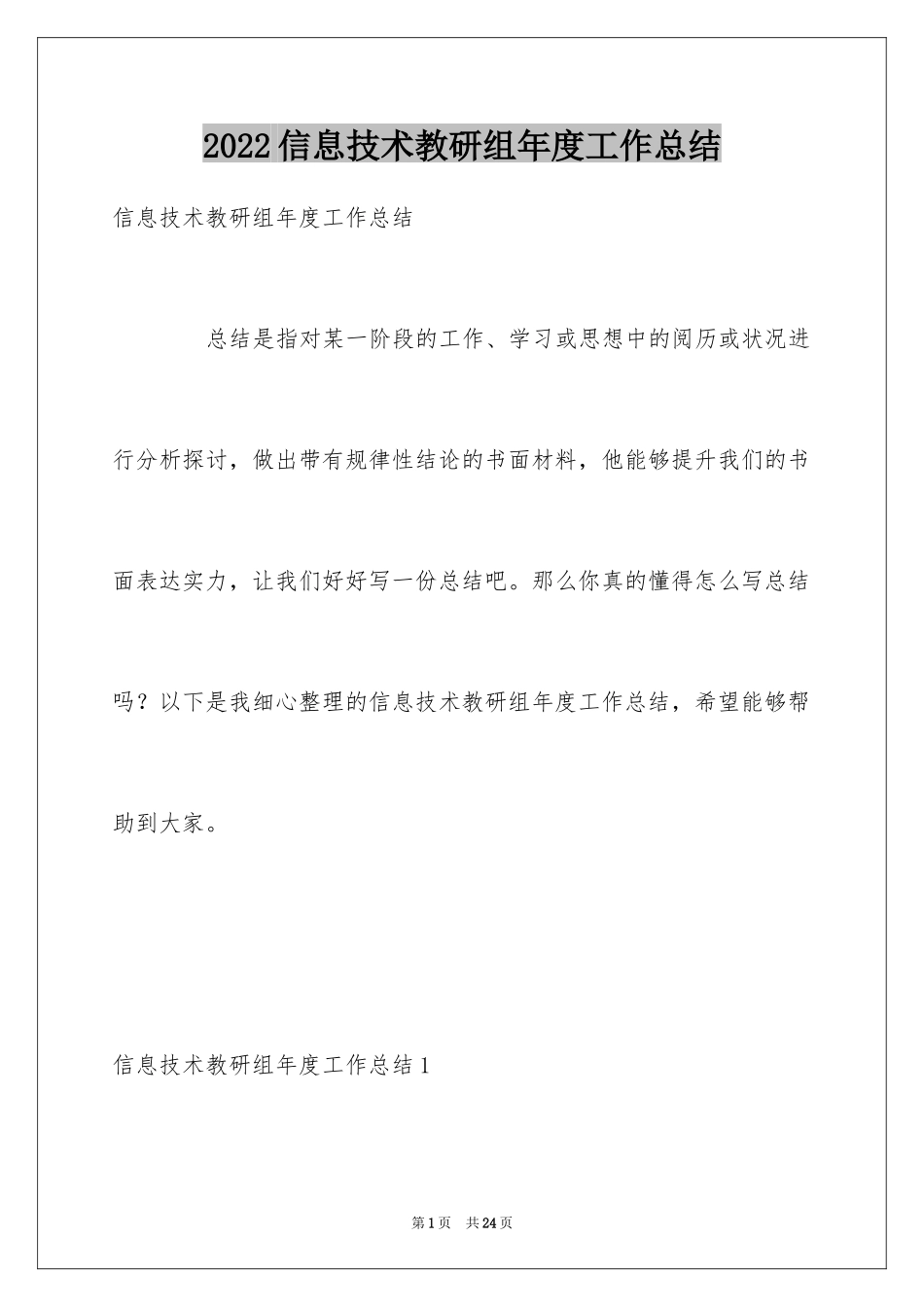 2022信息技术教研组年度工作总结

信息技术教研组年度工作总结

总结是指对某一阶段的工作、学习或思想中的阅历或状况进行分析探讨，做出带有规律性结论的书面材料，他能够提升我们的书面表达实力，让我们好好写一份总结吧。那么你真的懂得怎么写总结吗？以下是我细心整理的信息技术教研组年度工作总结，希望能够帮助到大家。

信息技术教研组年度工作总结1

第1页 共24页